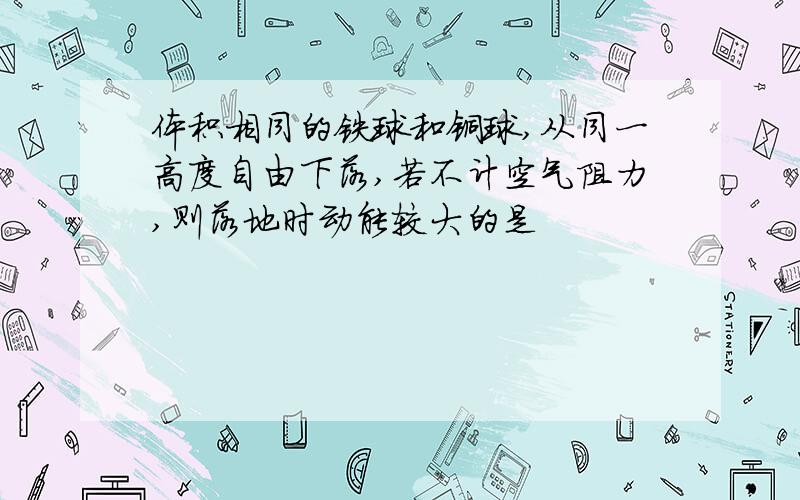 体积相同的铁球和铜球,从同一高度自由下落,若不计空气阻力,则落地时动能较大的是

STATIONERY